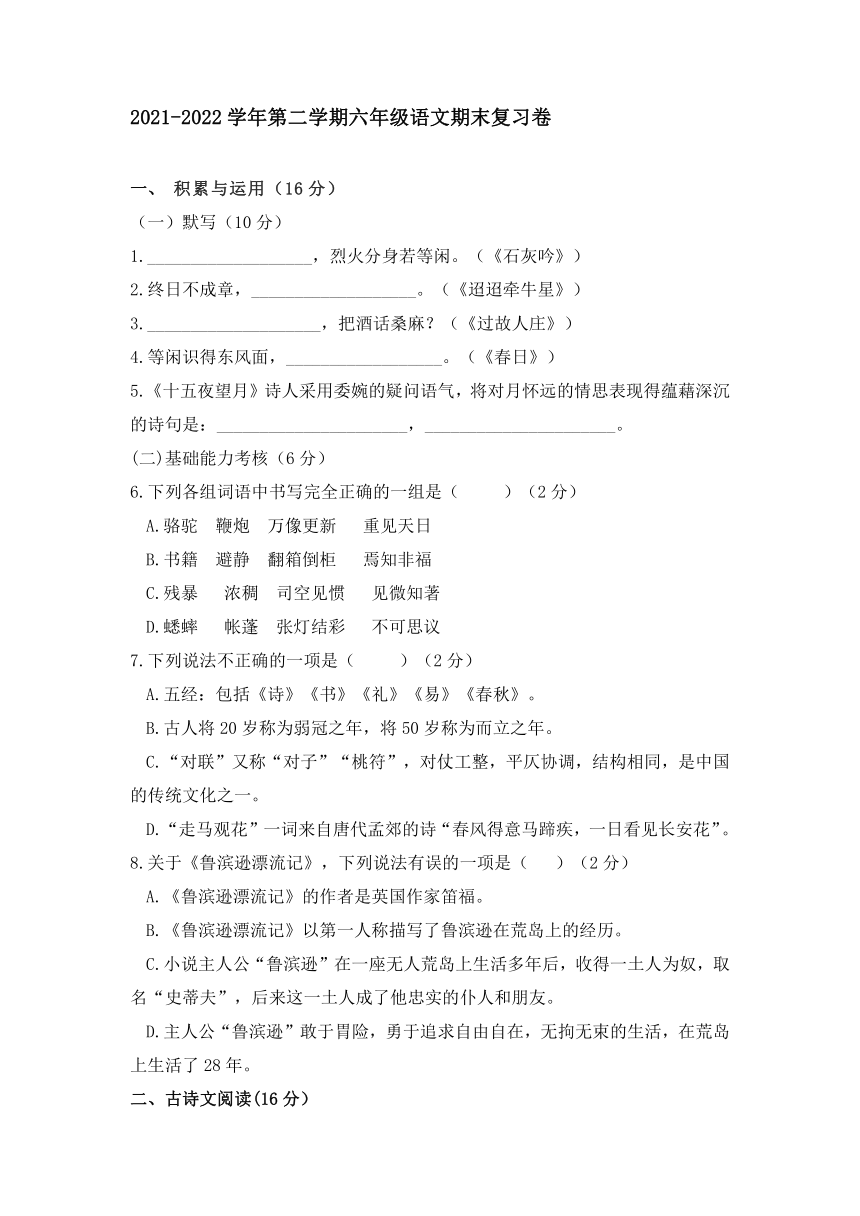 2021-2022 学年第二学期六年级语文期末复习卷

一、 积累与运用（16 分）

（一）默写（10 分）

1.____________________，烈火分身若等闲。（《石灰吟》）

2.终日不成章，____________________。（《迢迢牵牛星》）

3.____________________，把酒话桑麻？（《过故人庄》）

4.等闲识得东风面，____________________。（《春日》）

5.《十五夜望月》诗人采用委婉的疑问语气，将对月怀远的情思表现得蕴藉深沉的诗句是：____________________，____________________。

(二)基础能力考核（6 分）

6.下列各组词语中书写完全正确的一组是（　　）（2 分）

A.骆驼　鞭炮　万像更新　重见天日

B.书籍　避静　翻箱倒柜　焉知非福

C.残暴　浓稠　司空见惯　见微知著

D.蟋蟀　帐蓬　张灯结彩　不可思议

7.下列说法不正确的一项是（　　）（2 分）

A.五经：包括《诗》《书》《礼》《易》《春秋》。

B.古人将 20 岁称为弱冠之年，将 50 岁称为而立之年。

C.“对联”又称“对子”“桃符”，对仗工整，平仄协调，结构相同，是中国的传统文化之一。

D.“走马观花”一词来自唐代孟郊的诗“春风得意马蹄疾，一日看见长安花”。

8.关于《鲁滨逊漂流记》，下列说法有误的一项是（　）（2 分）

A.《鲁滨逊漂流记》的作者是英国作家笛福。

B.《鲁滨逊漂流记》以第一人称描写了鲁滨逊在荒岛上的经历。

C.小说主人公“鲁滨逊”在一座无人荒岛上生活多年后，收得一土人为奴，取名“史蒂夫”，后来这一土人成了他忠实的仆人和朋友。

D.主人公“鲁滨逊”敢于冒险，勇于追求自由自在，无拘无束的生活，在荒岛上生活了 28 年。

二、古诗文阅读(16 分）